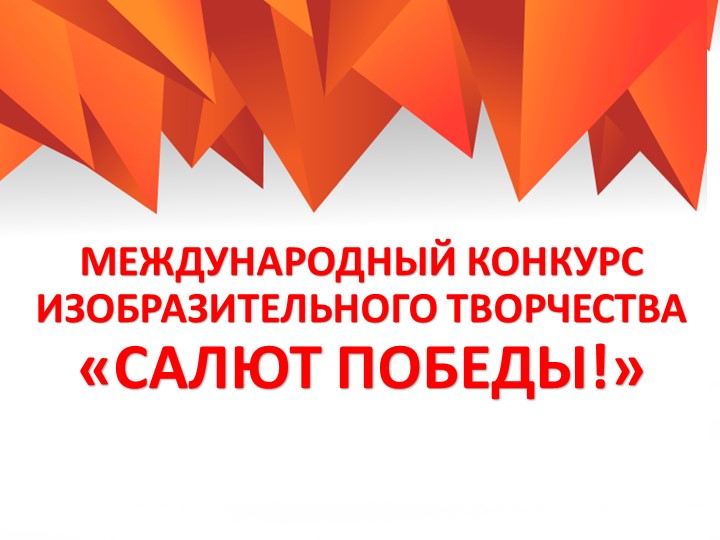 МЕЖДУНАРОДНЫЙ КОНКУРС ИЗОБРАЗИТЕЛЬНОГО ТВОРЧЕСТВА «САЛЮТ ПОБЕДЫ!»